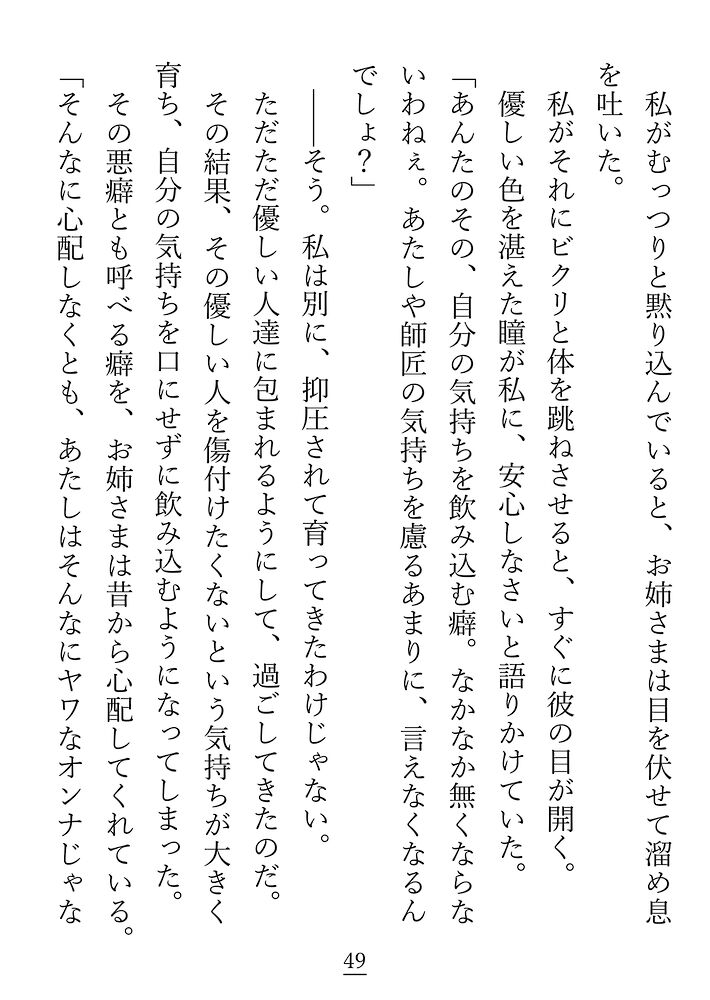 私がむっつりと黙り込んでいると、お姉さまは目を伏せて溜め息を吐いた。
私がそれにビクリと体を跳ねさせると、すぐに彼の目が開く。
優しい色を湛えた瞳が私に、安心しなさいと語りかけていた。
「あんたのその、自分の気持ちを飲み込む癖。なかなか無くならないわねぇ。あたしや師匠の気持ちを慮るあまりに、言えなくなるんでしょ？」
――そう。私は別に、抑圧されて育ってきたわけじゃない。
ただただ優しい人達に包まれるようにして、過ごしてきたのだ。
その結果、その優しい人を傷付けたくないという気持ちが大きく育ち、自分の気持ちを口にせずに飲み込むようになってしまった。
その悪癖とも呼べる癖を、お姉さまは昔から心配してくれている。
「そんなに心配しなくとも、あたしはそんなにヤワなオンナじゃな

49